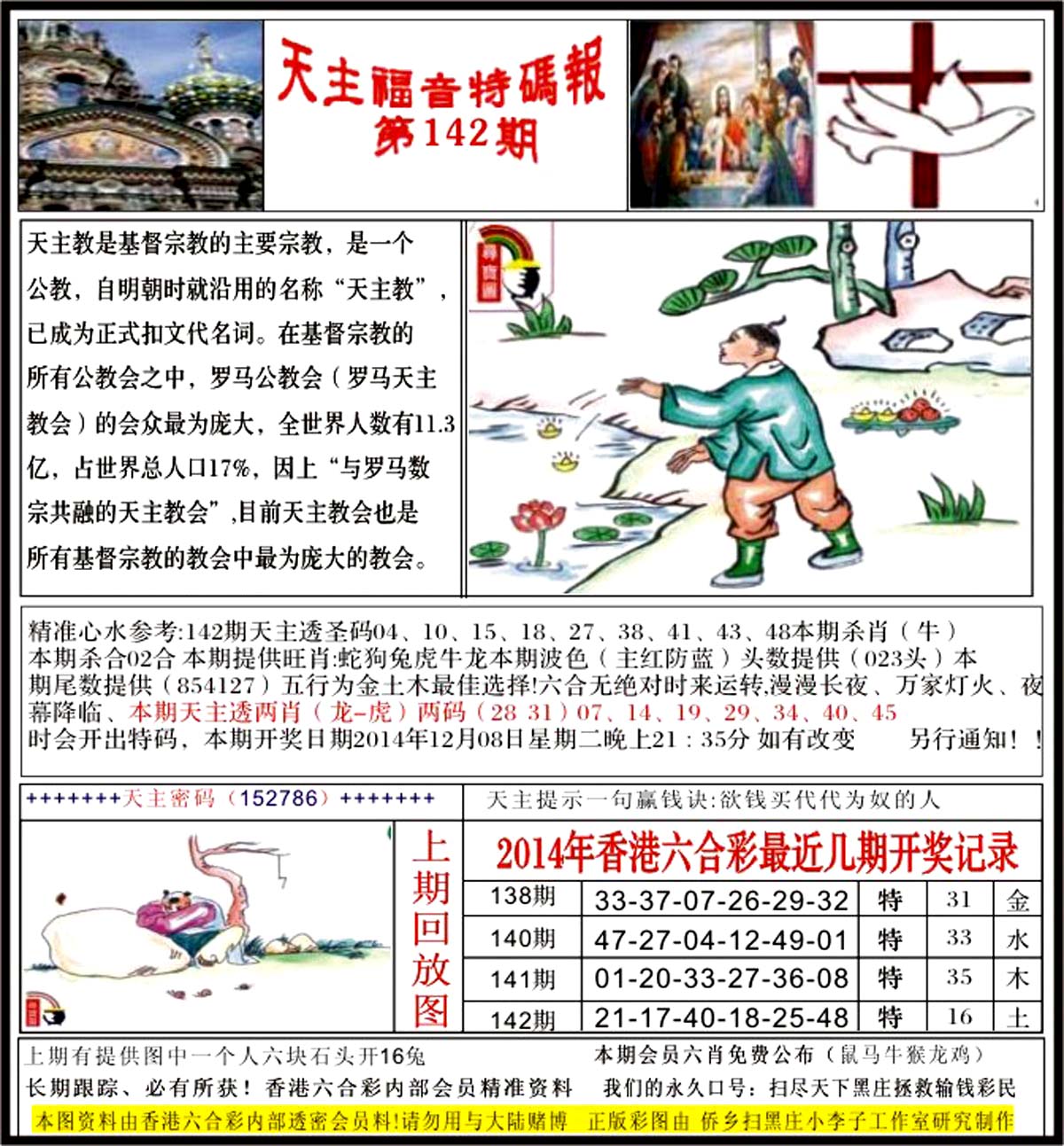 天主福音特碼報
第142期

天主教是基督宗教的主要宗教，是一个公教，自明朝时就沿用的名称“天主教”，已成为正式扣文代名词。在基督宗教的所有公教会之中，罗马公教会（罗马天主教会）的会众最为庞大，全世界人数有11.3亿，占世界总人口17%，因上“与罗马数宗共融的天主教会”,目前天主教会也是所有基督宗教的教会中最为庞大的教会。

精准心水参考:142期天主透圣码04、10、15、18、27、38、41、43、48本期杀肖（牛）本期杀合02合 本期提供旺肖:蛇狗兔虎牛龙本期波色（主红防蓝）头数提供（023头）本期尾数提供（854127）五行为金土木最佳选择!六合无绝对时来运转,漫漫长夜、万家灯火、夜幕降临、本期天主透两肖（龙-虎）两码（28 31）07、14、19、29、34、40、45 时会开出特码，本期开奖日期2014年12月08日星期二晚上21：35分 如有改变 另行通知！！

+++++++天主密码（152786）+++++++

天主提示一句赢钱诀:欲钱买代代为奴的人

上期回放图

2014年香港六合彩最近几期开奖记录

| 138期 | 33-37-07-26-29-32 | 特 | 31 | 金 |
|---|---|---|---|---|
| 140期 | 47-27-04-12-49-01 | 特 | 33 | 水 |
| 141期 | 01-20-33-27-36-08 | 特 | 35 | 木 |
| 142期 | 21-17-40-18-25-48 | 特 | 16 | 土 |

上期有提供图中一个人六块石头开16兔
本期会员六肖免费公布（鼠马牛猴龙鸡）
长期跟踪、必有所获！香港六合彩内部会员精准资料
我们的永久口号：扫尽天下黑庄拯救输钱彩民
本图资料由香港六合彩内部透密会员料!请勿用与大陆赌博 正版彩图由 侨乡扫黑庄小李子工作室研究制作